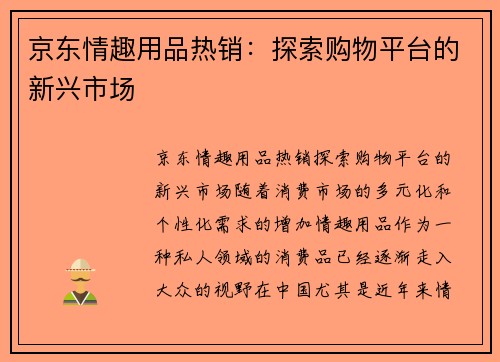 京东情趣用品热销：探索购物平台的新兴市场

京东情趣用品热销探索购物平台的新兴市场随着消费市场的多元化和个性化需求的增加情趣用品作为一种私人领域的消费品已经逐渐走入大众的视野在中国尤其是近年来情